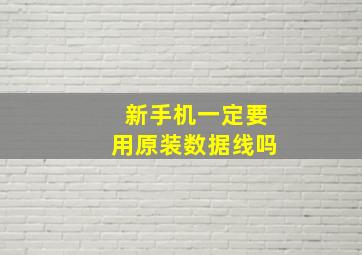 新手机一定要
用原装数据线吗